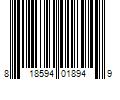 8 18594 01894 9